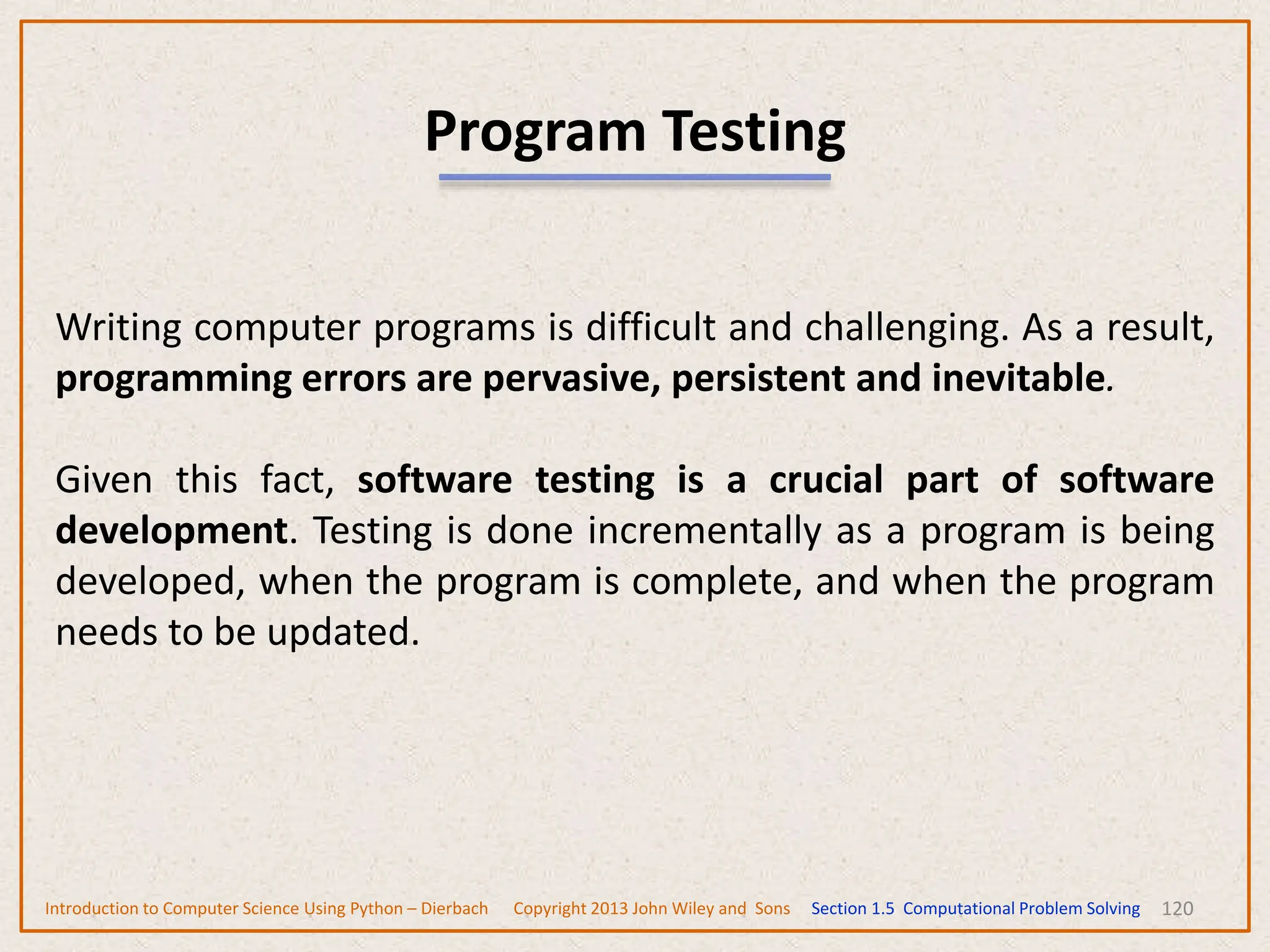 Program Testing

Writing computer programs is difficult and challenging. As a result, programming errors are pervasive, persistent and inevitable.

Given this fact, software testing is a crucial part of software development. Testing is done incrementally as a program is being developed, when the program is complete, and when the program needs to be updated.

Introduction to Computer Science Using Python – Dierbach Copyright 2013 John Wiley and Sons Section 1.5 Computational Problem Solving 120